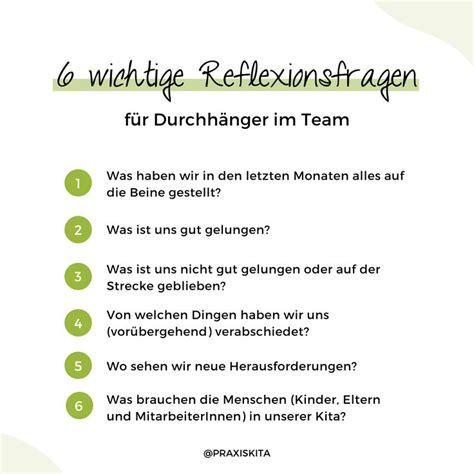 6 wichtige Reflexionsfragen

für Durchhänger im Team

1
Was haben wir in den letzten Monaten alles auf die Beine gestellt?

2
Was ist uns gut gelungen?

3
Was ist uns nicht gut gelungen oder auf der Strecke geblieben?

4
Von welchen Dingen haben wir uns (vorübergehend) verabschiedet?

5
Wo sehen wir neue Herausforderungen?

6
Was brauchen die Menschen (Kinder, Eltern und MitarbeiterInnen) in unserer Kita?

@PRAXISKITA